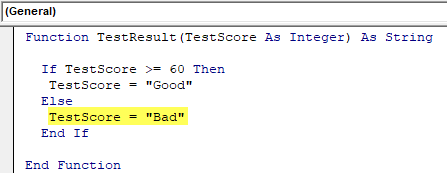 (General)

Function TestResult(TestScore As Integer) As String

  If TestScore >= 60 Then
   TestScore = "Good"
  Else
   TestScore = "Bad"
  End If

End Function